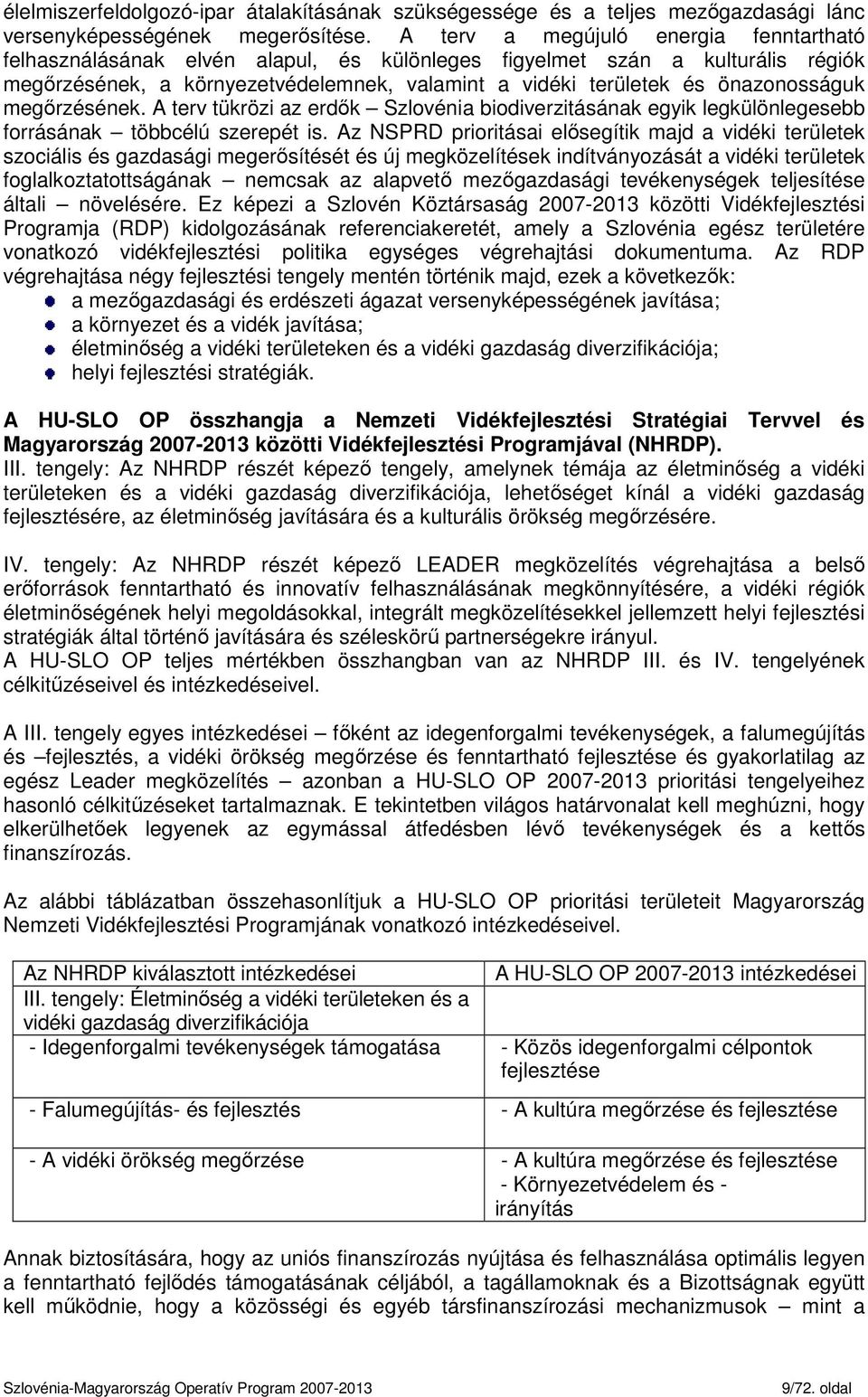 élelmiszerfeldolgozó-ipar átalakításának szükségessége és a teljes mezőgazdasági lánc versenyképességének megerősítése. A terv a megújuló energia fenntartható felhasználásának elvén alapul, és különleges figyelmet szán a kulturális régiók megőrzésének, a környezetvédelemnek, valamint a vidéki területek és önazonosságuk megőrzésének. A terv tükrözi az erdők – Szlovénia biodiverzitásának egyik legkülönlegesebb forrásának – többcélú szerepét is. Az NSPRD prioritásai elősegítik majd a vidéki területek szociális és gazdasági megerősítését és új megközelítések indítványozását a vidéki területek foglalkoztatottságának – nemcsak az alapvető mezőgazdasági tevékenységek teljesítése általi – növelésére. Ez képezi a Szlovén Köztársaság 2007-2013 közötti Vidékfejlesztési Programja (RDP) kidolgozásának referenciakeretét, amely a Szlovénia egész területére vonatkozó vidékfejlesztési politika egységes végrehajtási dokumentuma. Az RDP végrehajtása négy fejlesztési tengely mentén történik majd, ezek a következők:
a mezőgazdasági és erdészeti ágazat versenyképességének javítása;
a környezet és a vidék javítása;
életminőség a vidéki területeken és a vidéki gazdaság diverzifikációja;
helyi fejlesztési stratégiák.

A HU-SLO OP összhangja a Nemzeti Vidékfejlesztési Stratégiai Tervvel és Magyarország 2007-2013 közötti Vidékfejlesztési Programjával (NHRDP).
III. tengely: Az NHRDP részét képező tengely, amelynek témája az életminőség a vidéki területeken és a vidéki gazdaság diverzifikációja, lehetőséget kínál a vidéki gazdaság fejlesztésére, az életminőség javítására és a kulturális örökség megőrzésére.

IV. tengely: Az NHRDP részét képező LEADER megközelítés végrehajtása a belső erőforrások fenntartható és innovatív felhasználásának megkönnyítésére, a vidéki régiók életminőségének helyi megoldásokkal, integrált megközelítésekkel jellemzett helyi fejlesztési stratégiák által történő javítására és széleskörű partnerségekre irányul.
A HU-SLO OP teljes mértékben összhangban van az NHRDP III. és IV. tengelyének célkitűzéseivel és intézkedéseivel.

A III. tengely egyes intézkedései – főként az idegenforgalmi tevékenységek, a falumegújítás és –fejlesztés, a vidéki örökség megőrzése és fenntartható fejlesztése és gyakorlatilag az egész Leader megközelítés – azonban a HU-SLO OP 2007-2013 prioritási tengelyeihez hasonló célkitűzéseket tartalmaznak. E tekintetben világos határvonalat kell meghúzni, hogy elkerülhetőek legyenek az egymással átfedésben lévő tevékenységek és a kettős finanszírozás.

Az alábbi táblázatban összehasonlítjuk a HU-SLO OP prioritási területeit Magyarország Nemzeti Vidékfejlesztési Programjának vonatkozó intézkedéseivel.

| Az NHRDP kiválasztott intézkedései | A HU-SLO OP 2007-2013 intézkedései |
|---|---|
| III. tengely: Életminőség a vidéki területeken és a vidéki gazdaság diverzifikációja | |
| - Idegenforgalmi tevékenységek támogatása | - Közös idegenforgalmi célpontok fejlesztése |
| - Falumegújítás- és fejlesztés | - A kultúra megőrzése és fejlesztése |
| - A vidéki örökség megőrzése | - A kultúra megőrzése és fejlesztése - Környezetvédelem és - irányítás |

Annak biztosítására, hogy az uniós finanszírozás nyújtása és felhasználása optimális legyen a fenntartható fejlődés támogatásának céljából, a tagállamoknak és a Bizottságnak együtt kell működnie, hogy a közösségi és egyéb társfinanszírozási mechanizmusok – mint a

Szlovénia-Magyarország Operatív Program 2007-2013 9/72. oldal